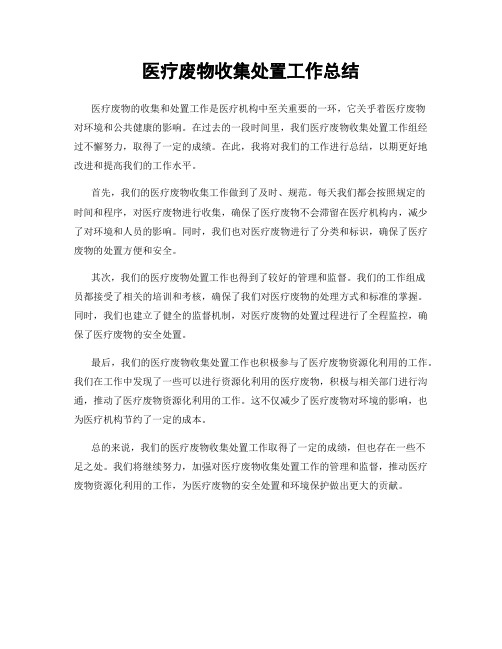 医疗废物收集处置工作总结

医疗废物的收集和处置工作是医疗机构中至关重要的一环，它关乎着医疗废物对环境和公共健康的影响。在过去的一段时间里，我们医疗废物收集处置工作组经过不懈努力，取得了一定的成绩。在此，我将对我们的工作进行总结，以期更好地改进和提高我们的工作水平。

首先，我们的医疗废物收集工作做到了及时、规范。每天我们都会按照规定的时间和程序，对医疗废物进行收集，确保了医疗废物不会滞留在医疗机构内，减少了对环境和人员的影响。同时，我们也对医疗废物进行了分类和标识，确保了医疗废物的处置方便和安全。

其次，我们的医疗废物处置工作也得到了较好的管理和监督。我们的工作组成员都接受了相关的培训和考核，确保了我们对医疗废物的处理方式和标准的掌握。同时，我们也建立了健全的监督机制，对医疗废物的处置过程进行了全程监控，确保了医疗废物的安全处置。

最后，我们的医疗废物收集处置工作也积极参与了医疗废物资源化利用的工作。我们在工作中发现了一些可以进行资源化利用的医疗废物，积极与相关部门进行沟通，推动了医疗废物资源化利用的工作。这不仅减少了医疗废物对环境的影响，也为医疗机构节约了一定的成本。

总的来说，我们的医疗废物收集处置工作取得了一定的成绩，但也存在一些不足之处。我们将继续努力，加强对医疗废物收集处置工作的管理和监督，推动医疗废物资源化利用的工作，为医疗废物的安全处置和环境保护做出更大的贡献。